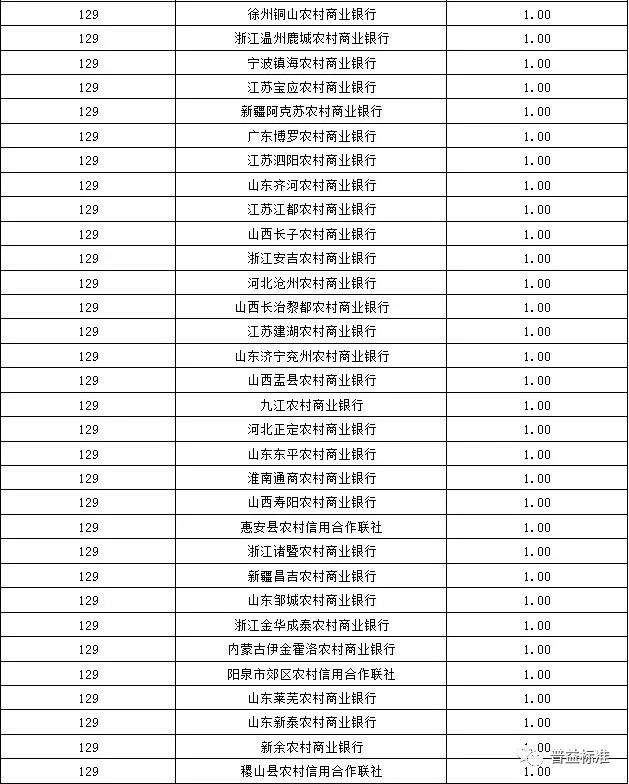 | 129 | 徐州铜山农村商业银行 | 1.00 |
|---|---|---|
| 129 | 浙江温州鹿城农村商业银行 | 1.00 |
| 129 | 宁波镇海农村商业银行 | 1.00 |
| 129 | 江苏宝应农村商业银行 | 1.00 |
| 129 | 新疆阿克苏农村商业银行 | 1.00 |
| 129 | 广东博罗农村商业银行 | 1.00 |
| 129 | 江苏泗阳农村商业银行 | 1.00 |
| 129 | 山东齐河农村商业银行 | 1.00 |
| 129 | 江苏江都农村商业银行 | 1.00 |
| 129 | 山西长子农村商业银行 | 1.00 |
| 129 | 浙江安吉农村商业银行 | 1.00 |
| 129 | 河北沧州农村商业银行 | 1.00 |
| 129 | 山西长治黎都农村商业银行 | 1.00 |
| 129 | 江苏建湖农村商业银行 | 1.00 |
| 129 | 山东济宁兖州农村商业银行 | 1.00 |
| 129 | 山西盂县农村商业银行 | 1.00 |
| 129 | 九江农村商业银行 | 1.00 |
| 129 | 河北正定农村商业银行 | 1.00 |
| 129 | 山东东平农村商业银行 | 1.00 |
| 129 | 淮南通商农村商业银行 | 1.00 |
| 129 | 山西寿阳农村商业银行 | 1.00 |
| 129 | 惠安县农村信用合作联社 | 1.00 |
| 129 | 浙江诸暨农村商业银行 | 1.00 |
| 129 | 新疆昌吉农村商业银行 | 1.00 |
| 129 | 山东邹城农村商业银行 | 1.00 |
| 129 | 浙江金华成泰农村商业银行 | 1.00 |
| 129 | 内蒙古伊金霍洛农村商业银行 | 1.00 |
| 129 | 阳泉市郊区农村信用合作联社 | 1.00 |
| 129 | 山东莱芜农村商业银行 | 1.00 |
| 129 | 山东新泰农村商业银行 | 1.00 |
| 129 | 新余农村商业银行 | 1.00 |
| 129 | 稷山县农村信用合作联社 | 1.00 |

普益标准